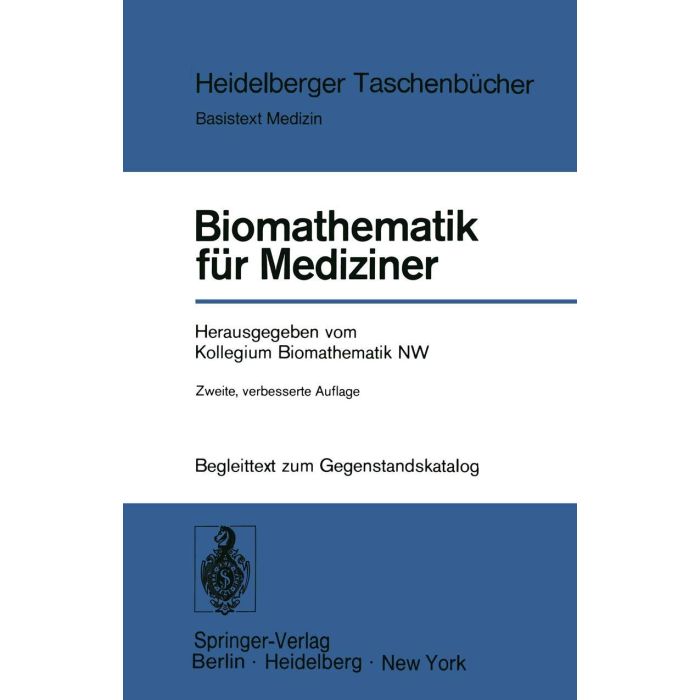 Heidelberger Taschenbücher

Basistext Medizin

Biomathematik für Mediziner

Herausgegeben vom
Kollegium Biomathematik NW

Zweite, verbesserte Auflage

Begleittext zum Gegenstandskatalog

Springer-Verlag
Berlin · Heidelberg · New York